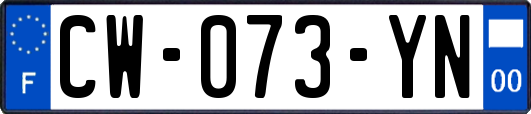 F
CW-073-YN
00